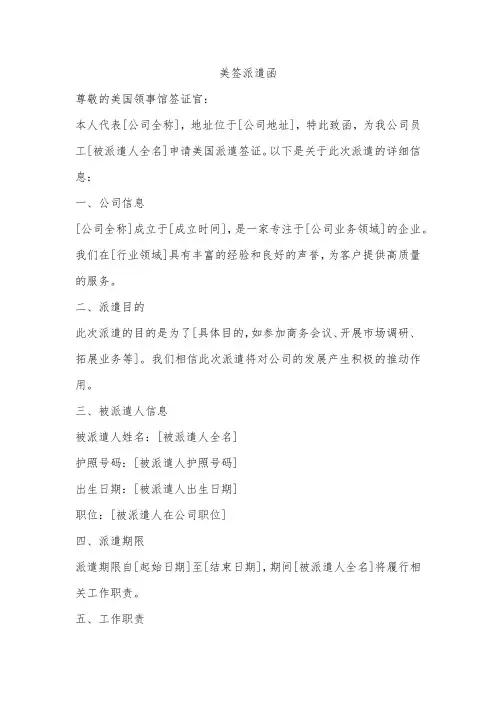 美签派遣函

尊敬的美国领事馆签证官：

本人代表[公司全称]，地址位于[公司地址]，特此致函，为我公司员工[被派遣人全名]申请美国派遣签证。以下是关于此次派遣的详细信息：

一、公司信息

[公司全称]成立于[成立时间]，是一家专注于[公司业务领域]的企业。我们在[行业领域]具有丰富的经验和良好的声誉，为客户提供高质量的服务。

二、派遣目的

此次派遣的目的是为了[具体目的，如参加商务会议、开展市场调研、拓展业务等]。我们相信此次派遣将对公司的发展产生积极的推动作用。

三、被派遣人信息

被派遣人姓名：[被派遣人全名]

护照号码：[被派遣人护照号码]

出生日期：[被派遣人出生日期]

职位：[被派遣人在公司职位]

四、派遣期限

派遣期限自[起始日期]至[结束日期]，期间[被派遣人全名]将履行相关工作职责。

五、工作职责